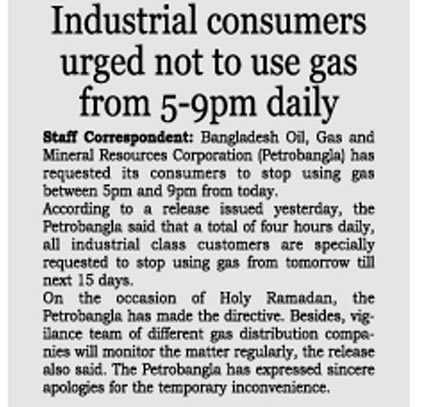 Industrial consumers urged not to use gas from 5-9pm daily

Staff Correspondent: Bangladesh Oil, Gas and Mineral Resources Corporation (Petrobangla) has requested its consumers to stop using gas between 5pm and 9pm from today.

According to a release issued yesterday, the Petrobangla said that a total of four hours daily, all industrial class customers are specially requested to stop using gas from tomorrow till next 15 days.

On the occasion of Holy Ramadan, the Petrobangla has made the directive. Besides, vigilance team of different gas distribution companies will monitor the matter regularly, the release also said. The Petrobangla has expressed sincere apologies for the temporary inconvenience.